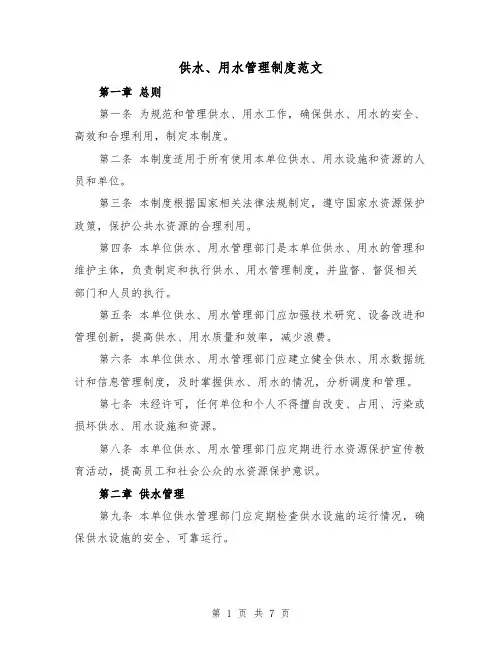 供水、用水管理制度范文

第一章 总则

第一条 为规范和管理供水、用水工作，确保供水、用水的安全、高效和合理利用，制定本制度。

第二条 本制度适用于所有使用本单位供水、用水设施和资源的人员和单位。

第三条 本制度根据国家相关法律法规制定，遵守国家水资源保护政策，保护公共水资源的合理利用。

第四条 本单位供水、用水管理部门是本单位供水、用水的管理和维护主体，负责制定和执行供水、用水管理制度，并监督、督促相关部门和人员的执行。

第五条 本单位供水、用水管理部门应加强技术研究、设备改进和管理创新，提高供水、用水质量和效率，减少浪费。

第六条 本单位供水、用水管理部门应建立健全供水、用水数据统计和信息管理制度，及时掌握供水、用水的情况，分析调度和管理。

第七条 未经许可，任何单位和个人不得擅自改变、占用、污染或损坏供水、用水设施和资源。

第八条 本单位供水、用水管理部门应定期进行水资源保护宣传教育活动，提高员工和社会公众的水资源保护意识。

第二章 供水管理

第九条 本单位供水管理部门应定期检查供水设施的运行情况，确保供水设施的安全、可靠运行。

第 1 页 共 7 页